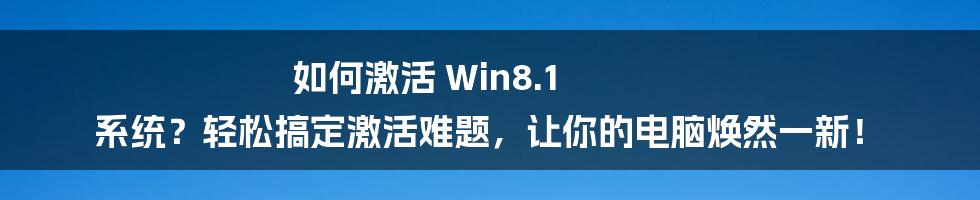 如何激活 Win8.1
系统？轻松搞定激活难题，让你的电脑焕然一新！